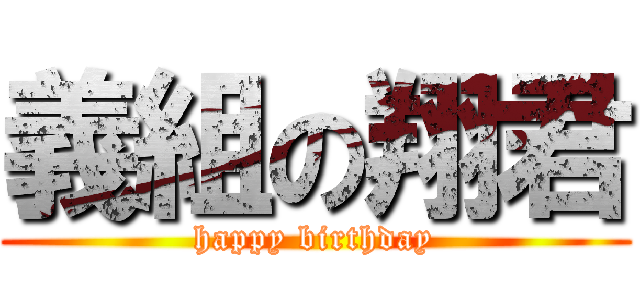 義組の翔君
happy birthday